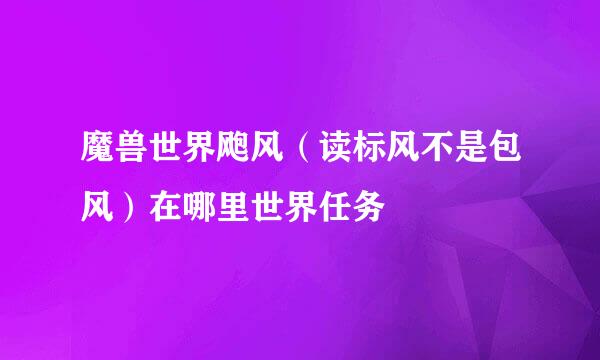 魔兽世界飑风（读标风不是包风）在哪里世界任务